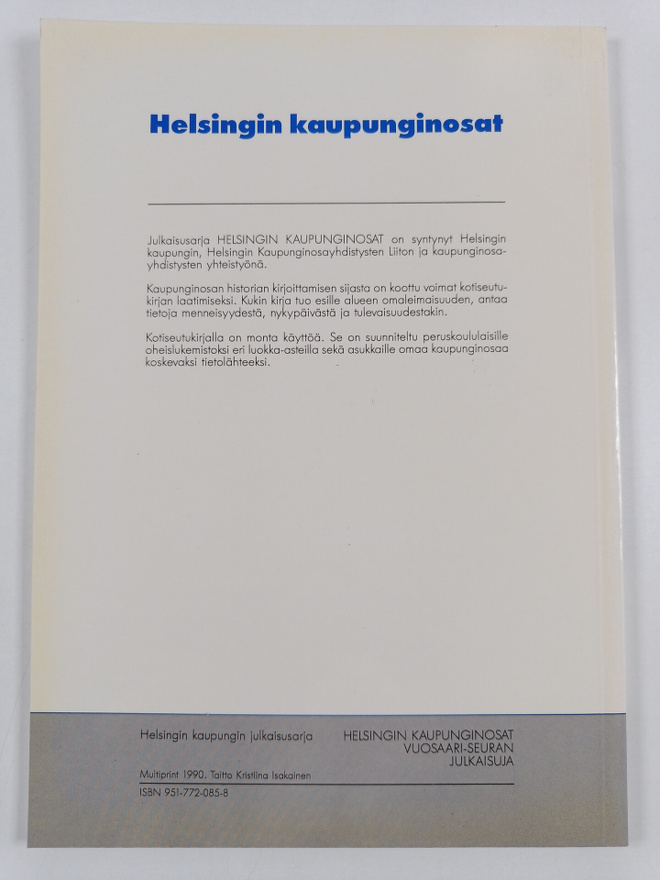 Helsingin kaupunginosat

Julkaisusarja HELSINGIN KAUPUNGINOSAT on syntynyt Helsingin kaupungin, Helsingin Kaupunginosayhdistysten Liiton ja kaupunginosayhdistysten yhteistyönä.

Kaupunginosan historian kirjoittamisen sijasta on koottu voimat kotiseutukirjan laatimiseksi. Kukin kirja tuo esille alueen omaleimaisuuden, antaa tietoja menneisyydestä, nykypäivästä ja tulevaisuudestakin.

Kotiseutukirjalla on monta käyttöä. Se on suunniteltu peruskoululaisille oheislukemistoksi eri luokka-asteilla sekä asukkaille omaa kaupunginosaa koskevaksi tietolähteeksi.

Helsingin kaupungin julkaisusarja

HELSINGIN KAUPUNGINOSAT
VUOSAARI-SEURAN
JULKAISUJA

Multiprint 1990. Taitto Kristiina Isakainen

ISBN 951-772-085-8